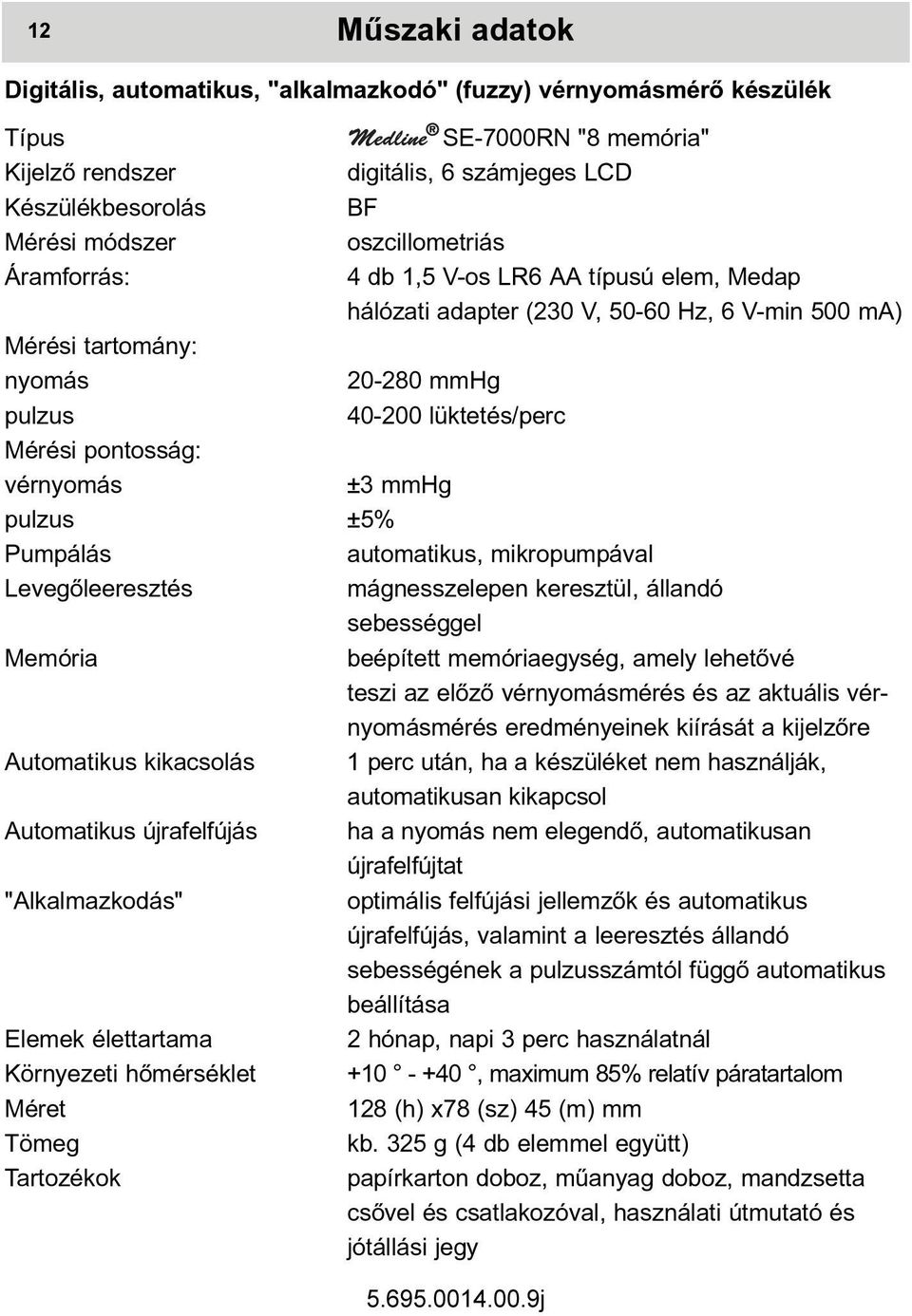 12 Műszaki adatok

Digitális, automatikus, "alkalmazkodó" (fuzzy) vérnyomásmérő készülék

| | |
|---|---|
| Típus | Medline® SE-7000RN "8 memória" |
| Kijelző rendszer | digitális, 6 számjeges LCD |
| Készülékbesorolás | BF |
| Mérési módszer | oszcillometriás |
| Áramforrás: | 4 db 1,5 V-os LR6 AA típusú elem, Medap hálózati adapter (230 V, 50-60 Hz, 6 V-min 500 mA) |
| Mérési tartomány: | |
| nyomás | 20-280 mmHg |
| pulzus | 40-200 lüktetés/perc |
| Mérési pontosság: | |
| vérnyomás | ±3 mmHg |
| pulzus | ±5% |
| Pumpálás | automatikus, mikropumpával |
| Levegőleeresztés | mágnesszelepen keresztül, állandó sebességgel |
| Memória | beépített memóriaegység, amely lehetővé teszi az előző vérnyomásmérés és az aktuális vérnyomásmérés eredményeinek kiírását a kijelzőre |
| Automatikus kikacsolás | 1 perc után, ha a készüléket nem használják, automatikusan kikapcsol |
| Automatikus újrafelfújás | ha a nyomás nem elegendő, automatikusan újrafelfújtat |
| "Alkalmazkodás" | optimális felfújási jellemzők és automatikus újrafelfújás, valamint a leeresztés állandó sebességének a pulzusszámtól függő automatikus beállítása |
| Elemek élettartama | 2 hónap, napi 3 perc használatnál |
| Környezeti hőmérséklet | +10 ° - +40 °, maximum 85% relatív páratartalom |
| Méret | 128 (h) x78 (sz) 45 (m) mm |
| Tömeg | kb. 325 g (4 db elemmel együtt) |
| Tartozékok | papírkarton doboz, műanyag doboz, mandzsetta csővel és csatlakozóval, használati útmutató és jótállási jegy |

5.695.0014.00.9j